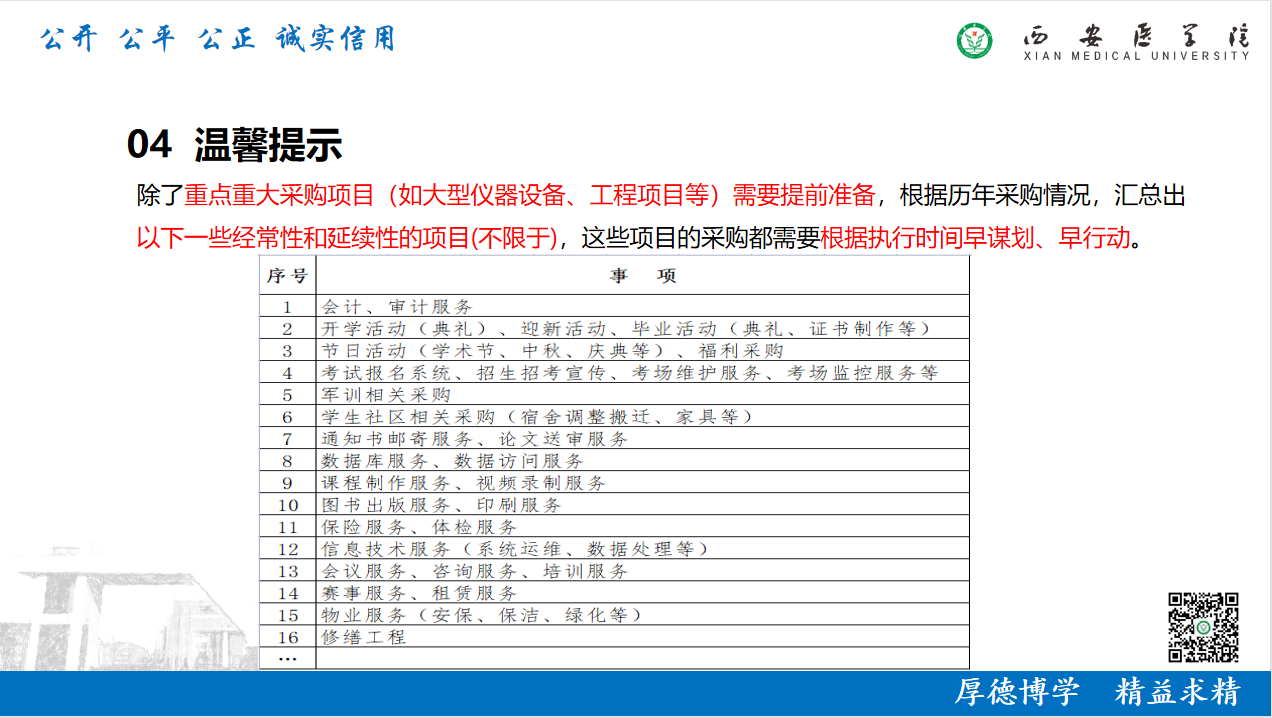 公开 公平 公正 诚实信用

西安医学院
XIAN MEDICAL UNIVERSITY

04 温馨提示

除了重点重大采购项目（如大型仪器设备、工程项目等）需要提前准备，根据历年采购情况，汇总出以下一些经常性和延续性的项目(不限于)，这些项目的采购都需要根据执行时间早谋划、早行动。

| 序号 | 事 项 |
|---|---|
| 1 | 会计、审计服务 |
| 2 | 开学活动（典礼）、迎新活动、毕业活动（典礼、证书制作等） |
| 3 | 节日活动（学术节、中秋、庆典等）、福利采购 |
| 4 | 考试报名系统、招生招考宣传、考场维护服务、考场监控服务等 |
| 5 | 军训相关采购 |
| 6 | 学生社区相关采购（宿舍调整搬迁、家具等） |
| 7 | 通知书邮寄服务、论文送审服务 |
| 8 | 数据库服务、数据访问服务 |
| 9 | 课程制作服务、视频录制服务 |
| 10 | 图书出版服务、印刷服务 |
| 11 | 保险服务、体检服务 |
| 12 | 信息技术服务（系统运维、数据处理等） |
| 13 | 会议服务、咨询服务、培训服务 |
| 14 | 赛事服务、租赁服务 |
| 15 | 物业服务（安保、保洁、绿化等） |
| 16 | 修缮工程 |
| … | |

厚德博学 精益求精